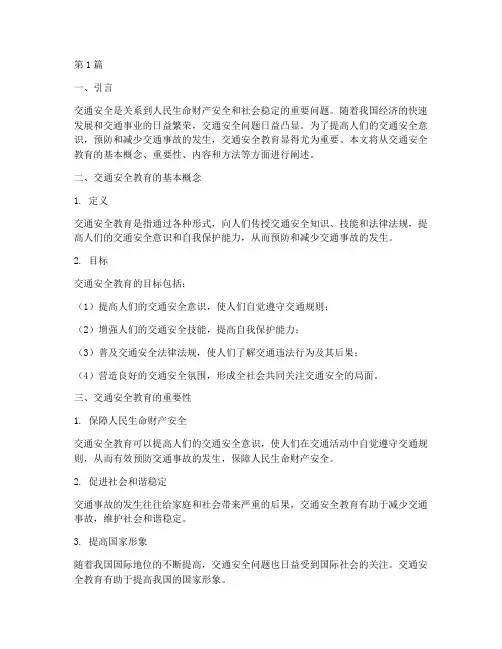 第1篇

一、引言

交通安全是关系到人民生命财产安全和社会稳定的重要问题。随着我国经济的快速发展和交通事业的日益繁荣，交通安全问题日益凸显。为了提高人们的交通安全意识，预防和减少交通事故的发生，交通安全教育显得尤为重要。本文将从交通安全教育的基本概念、重要性、内容和方法等方面进行阐述。

二、交通安全教育的基本概念

1. 定义

交通安全教育是指通过各种形式，向人们传授交通安全知识、技能和法律法规，提高人们的交通安全意识和自我保护能力，从而预防和减少交通事故的发生。

2. 目标

交通安全教育的目标包括：

（1）提高人们的交通安全意识，使人们自觉遵守交通规则；

（2）增强人们的交通安全技能，提高自我保护能力；

（3）普及交通安全法律法规，使人们了解交通违法行为及其后果；

（4）营造良好的交通安全氛围，形成全社会共同关注交通安全的局面。

三、交通安全教育的重要性

1. 保障人民生命财产安全

交通安全教育可以提高人们的交通安全意识，使人们在交通活动中自觉遵守交通规则，从而有效预防交通事故的发生，保障人民生命财产安全。

2. 促进社会和谐稳定

交通事故的发生往往给家庭和社会带来严重的后果，交通安全教育有助于减少交通事故，维护社会和谐稳定。

3. 提高国家形象

随着我国国际地位的不断提高，交通安全问题也日益受到国际社会的关注。交通安全教育有助于提高我国的国家形象。